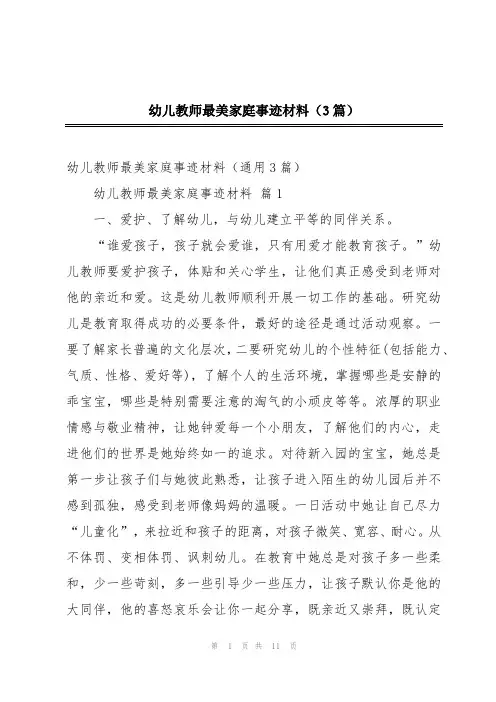 幼儿教师最美家庭事迹材料（3篇）

幼儿教师最美家庭事迹材料（通用3篇）

幼儿教师最美家庭事迹材料 篇1

一、爱护、了解幼儿，与幼儿建立平等的同伴关系。

“谁爱孩子，孩子就会爱谁，只有用爱才能教育孩子。”幼儿教师要爱护孩子，体贴和关心学生，让他们真正感受到老师对他的亲近和爱。这是幼儿教师顺利开展一切工作的基础。研究幼儿是教育取得成功的必要条件，最好的途径是通过活动观察。一要了解家长普遍的文化层次，二要研究幼儿的个性特征(包括能力、气质、性格、爱好等)，了解个人的生活环境，掌握哪些是安静的乖宝宝，哪些是特别需要注意的淘气的小顽皮等等。浓厚的职业情感与敬业精神，让她钟爱每一个小朋友，了解他们的内心，走进他们的世界是她始终如一的追求。对待新入园的宝宝，她总是第一步让孩子们与她彼此熟悉，让孩子进入陌生的幼儿园后并不感到孤独，感受到老师像妈妈的温暖。一日活动中她让自己尽力“儿童化”，来拉近和孩子的距离，对孩子微笑、宽容、耐心。从不体罚、变相体罚、讽刺幼儿。在教育中她总是对孩子多一些柔和，少一些苛刻，多一些引导少一些压力，让孩子默认你是他的大同伴，他的喜怒哀乐会让你一起分享，既亲近又崇拜，既认定

第 1 页 共 11 页